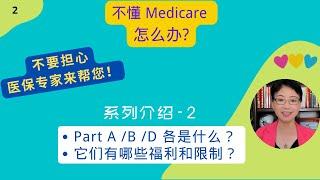 2

不懂 Medicare 怎么办?

不要担心
医保专家来帮您!

系列介绍 - 2

• Part A /B /D 各是什么？
• 它们有哪些福利和限制？